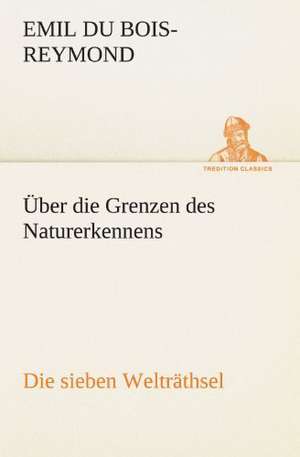 EMIL DU BOIS-REYMOND

TREDITION CLASSICS

Über die Grenzen des Naturerkennens

Die sieben Welträthsel